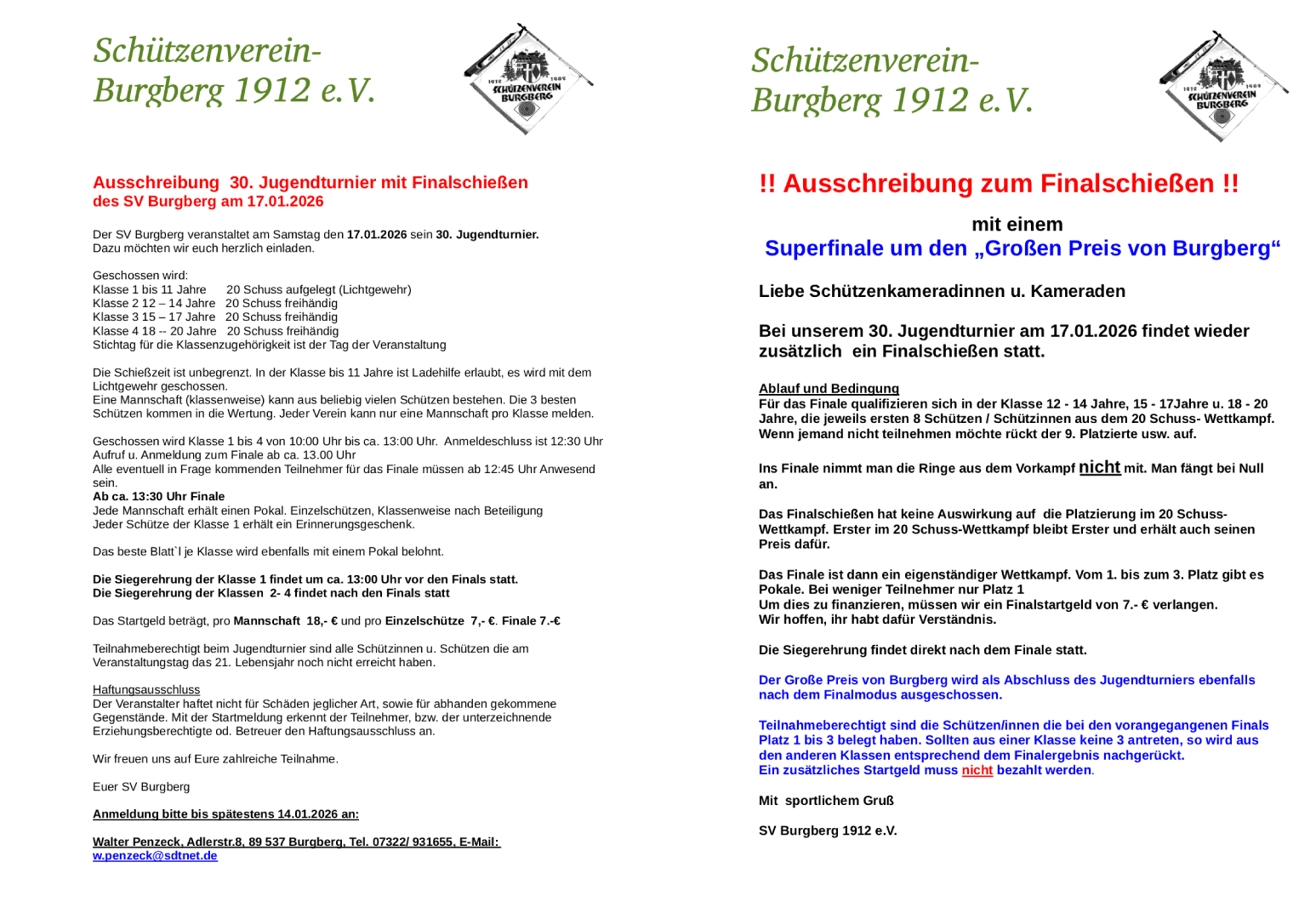 Schützenverein-
Burgberg 1912 e.V.

1912 1962
SCHÜTZENVEREIN
BURGBERG

Ausschreibung 30. Jugendturnier mit Finalschießen
des SV Burgberg am 17.01.2026

Der SV Burgberg veranstaltet am Samstag den 17.01.2026 sein 30. Jugendturnier.
Dazu möchten wir euch herzlich einladen.

Geschossen wird:
Klasse 1 bis 11 Jahre 20 Schuss aufgelegt (Lichtgewehr)
Klasse 2 12 – 14 Jahre 20 Schuss freihändig
Klasse 3 15 – 17 Jahre 20 Schuss freihändig
Klasse 4 18 -- 20 Jahre 20 Schuss freihändig
Stichtag für die Klassenzugehörigkeit ist der Tag der Veranstaltung

Die Schießzeit ist unbegrenzt. In der Klasse bis 11 Jahre ist Ladehilfe erlaubt, es wird mit dem Lichtgewehr geschossen.
Eine Mannschaft (klassenweise) kann aus beliebig vielen Schützen bestehen. Die 3 besten Schützen kommen in die Wertung. Jeder Verein kann nur eine Mannschaft pro Klasse melden.

Geschossen wird Klasse 1 bis 4 von 10:00 Uhr bis ca. 13:00 Uhr. Anmeldeschluss ist 12:30 Uhr
Aufruf u. Anmeldung zum Finale ab ca. 13.00 Uhr
Alle eventuell in Frage kommenden Teilnehmer für das Finale müssen ab 12:45 Uhr Anwesend sein.
Ab ca. 13:30 Uhr Finale
Jede Mannschaft erhält einen Pokal. Einzelschützen, Klassenweise nach Beteiligung
Jeder Schütze der Klasse 1 erhält ein Erinnerungsgeschenk.

Das beste Blatt`l je Klasse wird ebenfalls mit einem Pokal belohnt.

Die Siegerehrung der Klasse 1 findet um ca. 13:00 Uhr vor den Finals statt.
Die Siegerehrung der Klassen 2- 4 findet nach den Finals statt

Das Startgeld beträgt, pro Mannschaft 18,- € und pro Einzelschütze 7,- €. Finale 7.-€

Teilnahmeberechtigt beim Jugendturnier sind alle Schützinnen u. Schützen die am Veranstaltungstag das 21. Lebensjahr noch nicht erreicht haben.

Haftungsausschluss
Der Veranstalter haftet nicht für Schäden jeglicher Art, sowie für abhanden gekommene Gegenstände. Mit der Startmeldung erkennt der Teilnehmer, bzw. der unterzeichnende Erziehungsberechtigte od. Betreuer den Haftungsausschluss an.

Wir freuen uns auf Eure zahlreiche Teilnahme.

Euer SV Burgberg

Anmeldung bitte bis spätestens 14.01.2026 an:

Walter Penzeck, Adlerstr.8, 89 537 Burgberg, Tel. 07322/ 931655, E-Mail: w.penzeck@sdtnet.de

Schützenverein-
Burgberg 1912 e.V.

1912 1962
SCHÜTZENVEREIN
BURGBERG

!! Ausschreibung zum Finalschießen !!

mit einem
Superfinale um den „Großen Preis von Burgberg“

Liebe Schützenkameradinnen u. Kameraden

Bei unserem 30. Jugendturnier am 17.01.2026 findet wieder zusätzlich ein Finalschießen statt.

Ablauf und Bedingung
Für das Finale qualifizieren sich in der Klasse 12 - 14 Jahre, 15 - 17Jahre u. 18 - 20 Jahre, die jeweils ersten 8 Schützen / Schützinnen aus dem 20 Schuss- Wettkampf. Wenn jemand nicht teilnehmen möchte rückt der 9. Platzierte usw. auf.

Ins Finale nimmt man die Ringe aus dem Vorkampf nicht mit. Man fängt bei Null an.

Das Finalschießen hat keine Auswirkung auf die Platzierung im 20 Schuss-Wettkampf. Erster im 20 Schuss-Wettkampf bleibt Erster und erhält auch seinen Preis dafür.

Das Finale ist dann ein eigenständiger Wettkampf. Vom 1. bis zum 3. Platz gibt es Pokale. Bei weniger Teilnehmer nur Platz 1
Um dies zu finanzieren, müssen wir ein Finalstartgeld von 7.- € verlangen.
Wir hoffen, ihr habt dafür Verständnis.

Die Siegerehrung findet direkt nach dem Finale statt.

Der Große Preis von Burgberg wird als Abschluss des Jugendturniers ebenfalls nach dem Finalmodus ausgeschossen.

Teilnahmeberechtigt sind die Schützen/innen die bei den vorangegangenen Finals Platz 1 bis 3 belegt haben. Sollten aus einer Klasse keine 3 antreten, so wird aus den anderen Klassen entsprechend dem Finalergebnis nachgerückt.
Ein zusätzliches Startgeld muss nicht bezahlt werden.

Mit sportlichem Gruß

SV Burgberg 1912 e.V.